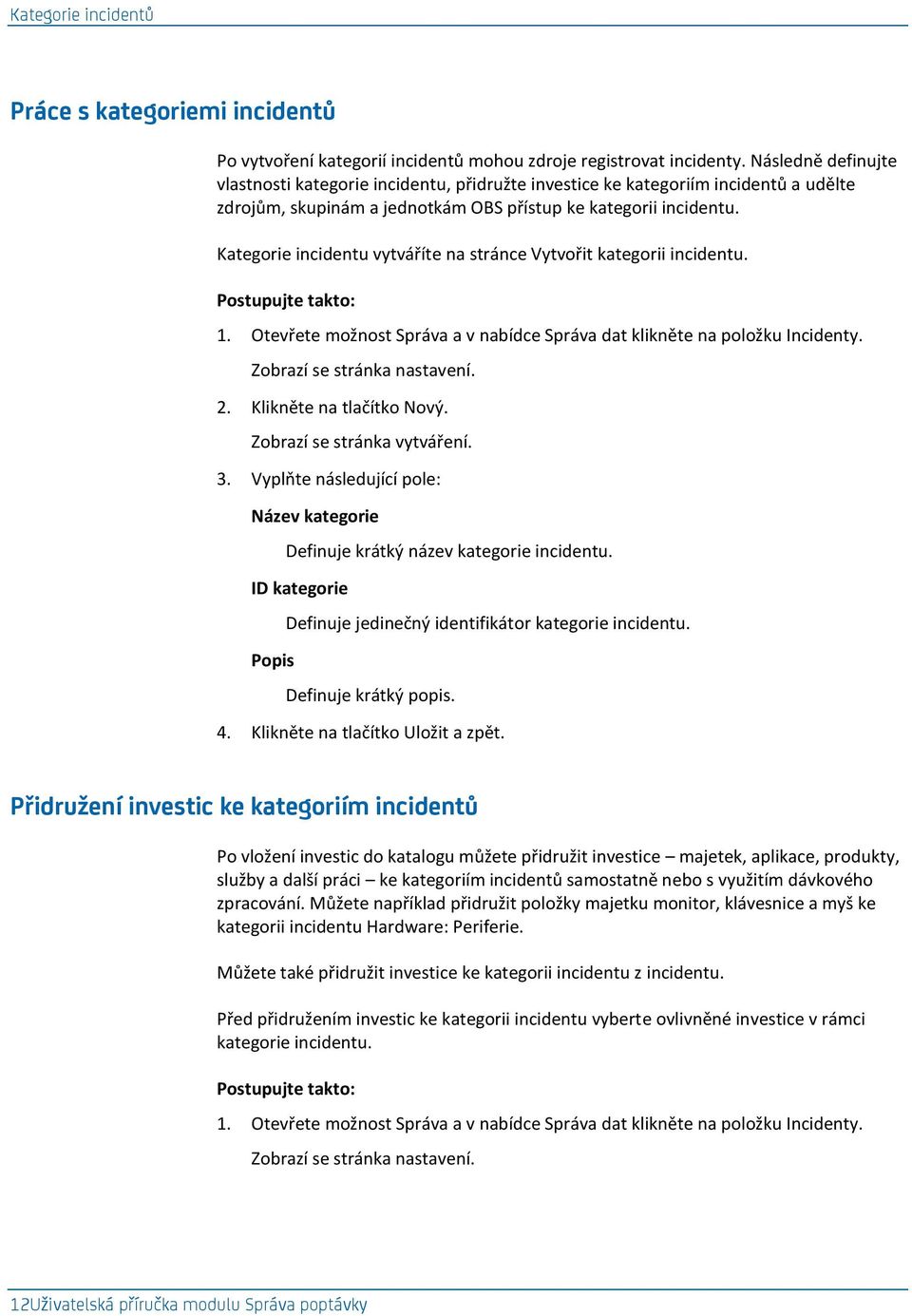 Kategorie incidentů

Práce s kategoriemi incidentů

Po vytvoření kategorií incidentů mohou zdroje registrovat incidenty. Následně definujte vlastnosti kategorie incidentu, přidružte investice ke kategoriím incidentů a udělte zdrojům, skupinám a jednotkám OBS přístup ke kategorii incidentu.

Kategorie incidentu vytváříte na stránce Vytvořit kategorii incidentu.

Postupujte takto:

1. Otevřete možnost Správa a v nabídce Správa dat klikněte na položku Incidenty.

Zobrazí se stránka nastavení.

2. Klikněte na tlačítko Nový.

Zobrazí se stránka vytváření.

3. Vyplňte následující pole:

Název kategorie

Definuje krátký název kategorie incidentu.

ID kategorie

Definuje jedinečný identifikátor kategorie incidentu.

Popis

Definuje krátký popis.

4. Klikněte na tlačítko Uložit a zpět.

Přidružení investic ke kategoriím incidentů

Po vložení investic do katalogu můžete přidružit investice – majetek, aplikace, produkty, služby a další práci – ke kategoriím incidentů samostatně nebo s využitím dávkového zpracování. Můžete například přidružit položky majetku monitor, klávesnice a myš ke kategorii incidentu Hardware: Periferie.

Můžete také přidružit investice ke kategorii incidentu z incidentu.

Před přidružením investic ke kategorii incidentu vyberte ovlivněné investice v rámci kategorie incidentu.

Postupujte takto:

1. Otevřete možnost Správa a v nabídce Správa dat klikněte na položku Incidenty.

Zobrazí se stránka nastavení.

12Uživatelská příručka modulu Správa poptávky